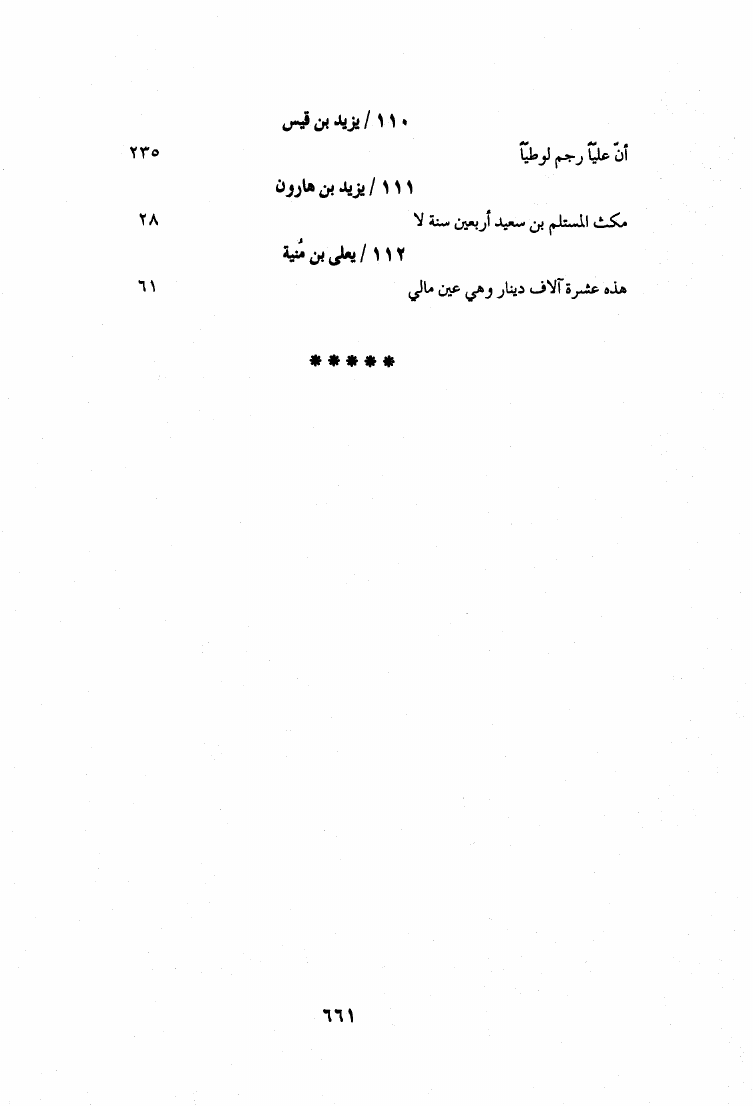 ١١٠ / يزيد بن قيس

أنّ علياً رجم لوطياً ٢٣٥

١١١ / يزيد بن هارون

مكث المستلم بن سعيد أربعين سنة لا ٢٨

١١٢ / يعلى بن مُنية

هذه عشرة آلاف دينار وهي عين مالي ٦١

*****

٦٦١